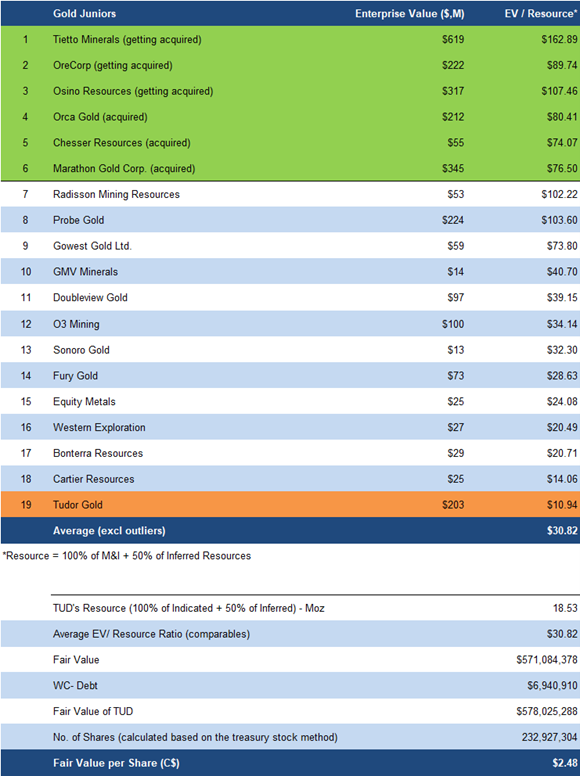 | | Gold Juniors | Enterprise Value ($,M) | EV / Resource* |
|---|---|---|---|
| 1 | Tietto Minerals (getting acquired) | $619 | $162.89 |
| 2 | OreCorp (getting acquired) | $222 | $89.74 |
| 3 | Osino Resources (getting acquired) | $317 | $107.46 |
| 4 | Orca Gold (acquired) | $212 | $80.41 |
| 5 | Chesser Resources (acquired) | $55 | $74.07 |
| 6 | Marathon Gold Corp. (acquired) | $345 | $76.50 |
| 7 | Radisson Mining Resources | $53 | $102.22 |
| 8 | Probe Gold | $224 | $103.60 |
| 9 | Gowest Gold Ltd. | $59 | $73.80 |
| 10 | GMV Minerals | $14 | $40.70 |
| 11 | Doubleview Gold | $97 | $39.15 |
| 12 | O3 Mining | $100 | $34.14 |
| 13 | Sonoro Gold | $13 | $32.30 |
| 14 | Fury Gold | $73 | $28.63 |
| 15 | Equity Metals | $25 | $24.08 |
| 16 | Western Exploration | $27 | $20.49 |
| 17 | Bonterra Resources | $29 | $20.71 |
| 18 | Cartier Resources | $25 | $14.06 |
| 19 | Tudor Gold | $203 | $10.94 |
| | Average (excl outliers) | | $30.82 |

*Resource = 100% of M&I + 50% of Inferred Resources

| | |
|---|---|
| TUD's Resource (100% of Indicated + 50% of Inferred) - Moz | 18.53 |
| Average EV/ Resource Ratio (comparables) | $30.82 |
| Fair Value | $571,084,378 |
| WC- Debt | $6,940,910 |
| Fair Value of TUD | $578,025,288 |
| No. of Shares (calculated based on the treasury stock method) | 232,927,304 |
| Fair Value per Share (C$) | $2.48 |